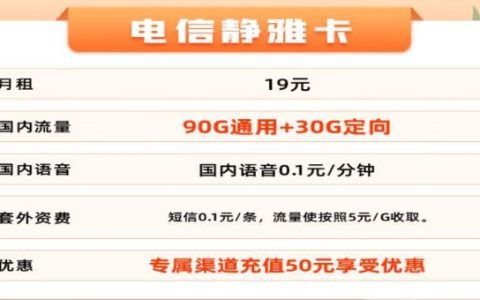 电信静雅卡

| 月租 | 19元 |
|---|---|
| 国内流量 | 90G通用+30G定向 |
| 国内语音 | 国内语音0.1元/分钟 |
| 套外资费 | 短信0.1元/条，流量使按照5元/G收取。 |
| 优惠 | 专属渠道充值50元享受优惠 |